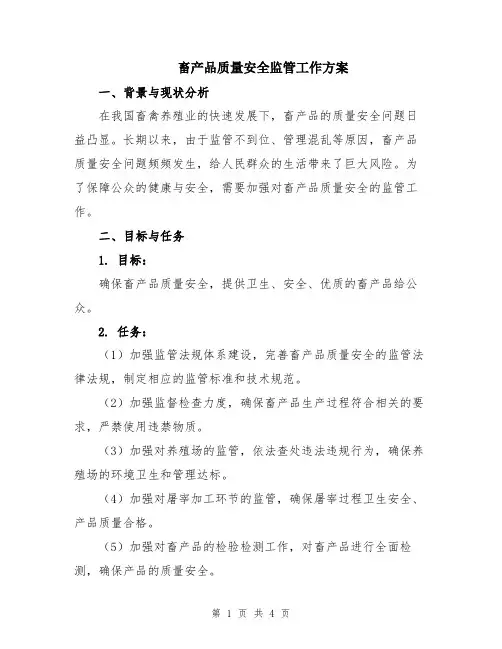 畜产品质量安全监管工作方案

一、背景与现状分析

在我国畜禽养殖业的快速发展下，畜产品的质量安全问题日益凸显。长期以来，由于监管不到位、管理混乱等原因，畜产品质量安全问题频频发生，给人民群众的生活带来了巨大风险。为了保障公众的健康与安全，需要加强对畜产品质量安全的监管工作。

二、目标与任务

1. 目标：

确保畜产品质量安全，提供卫生、安全、优质的畜产品给公众。

2. 任务：

（1）加强监管法规体系建设，完善畜产品质量安全的监管法律法规，制定相应的监管标准和技术规范。

（2）加强监督检查力度，确保畜产品生产过程符合相关的要求，严禁使用违禁物质。

（3）加强对养殖场的监管，依法查处违法违规行为，确保养殖场的环境卫生和管理达标。

（4）加强对屠宰加工环节的监管，确保屠宰过程卫生安全、产品质量合格。

（5）加强对畜产品的检验检测工作，对畜产品进行全面检测，确保产品的质量安全。

第 1 页 共 4 页